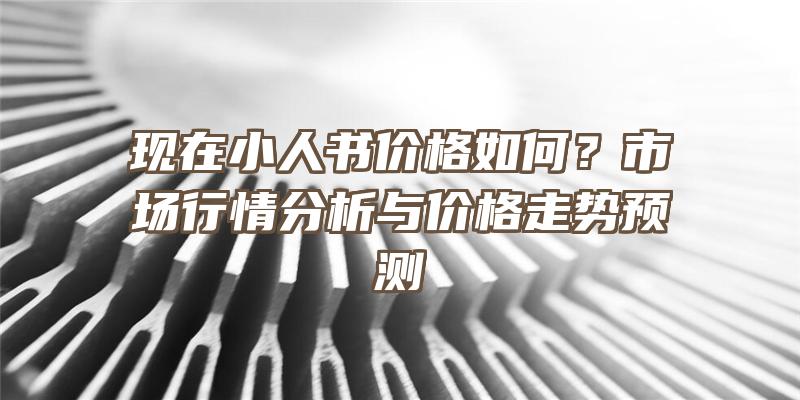 现在小人书价格如何？市场行情分析与价格走势预测